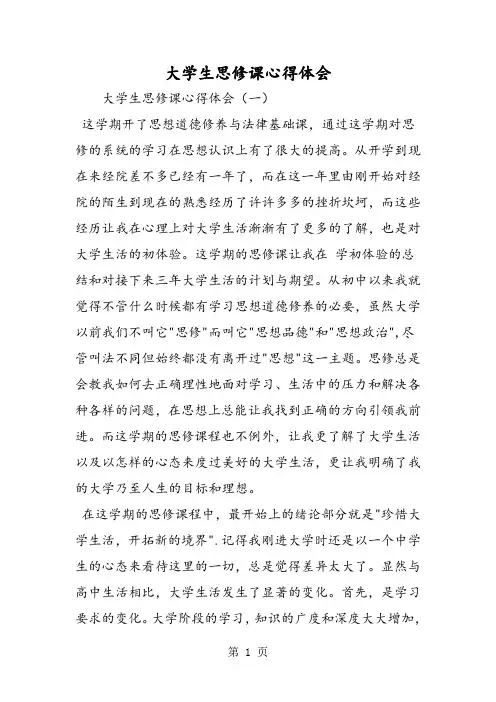 大学生思修课心得体会

大学生思修课心得体会（一）

这学期开了思想道德修养与法律基础课，通过这学期对思修的系统的学习在思想认识上有了很大的提高。从开学到现在来经院差不多已经有一年了，而在这一年里由刚开始对经院的陌生到现在的熟悉经历了许许多多的挫折坎坷，而这些经历让我在心理上对大学生活渐渐有了更多的了解，也是对大学生活的初体验。这学期的思修课让我在 学初体验的总结和对接下来三年大学生活的计划与期望。从初中以来我就觉得不管什么时候都有学习思想道德修养的必要，虽然大学以前我们不叫它"思修"而叫它"思想品德"和"思想政治"，尽管叫法不同但始终都没有离开过"思想"这一主题。思修总是会教我如何去正确理性地面对学习、生活中的压力和解决各种各样的问题，在思想上总能让我找到正确的方向引领我前进。而这学期的思修课程也不例外，让我更了解了大学生活以及以怎样的心态来度过美好的大学生活，更让我明确了我的大学乃至人生的目标和理想。

在这学期的思修课程中，最开始上的绪论部分就是"珍惜大学生活，开拓新的境界".记得我刚进大学时还是以一个中学生的心态来看待这里的一切，总是觉得差异太大了。显然与高中生活相比，大学生活发生了显著的变化。首先，是学习要求的变化。大学阶段的学习，知识的广度和深度大大增加，

第 1 页